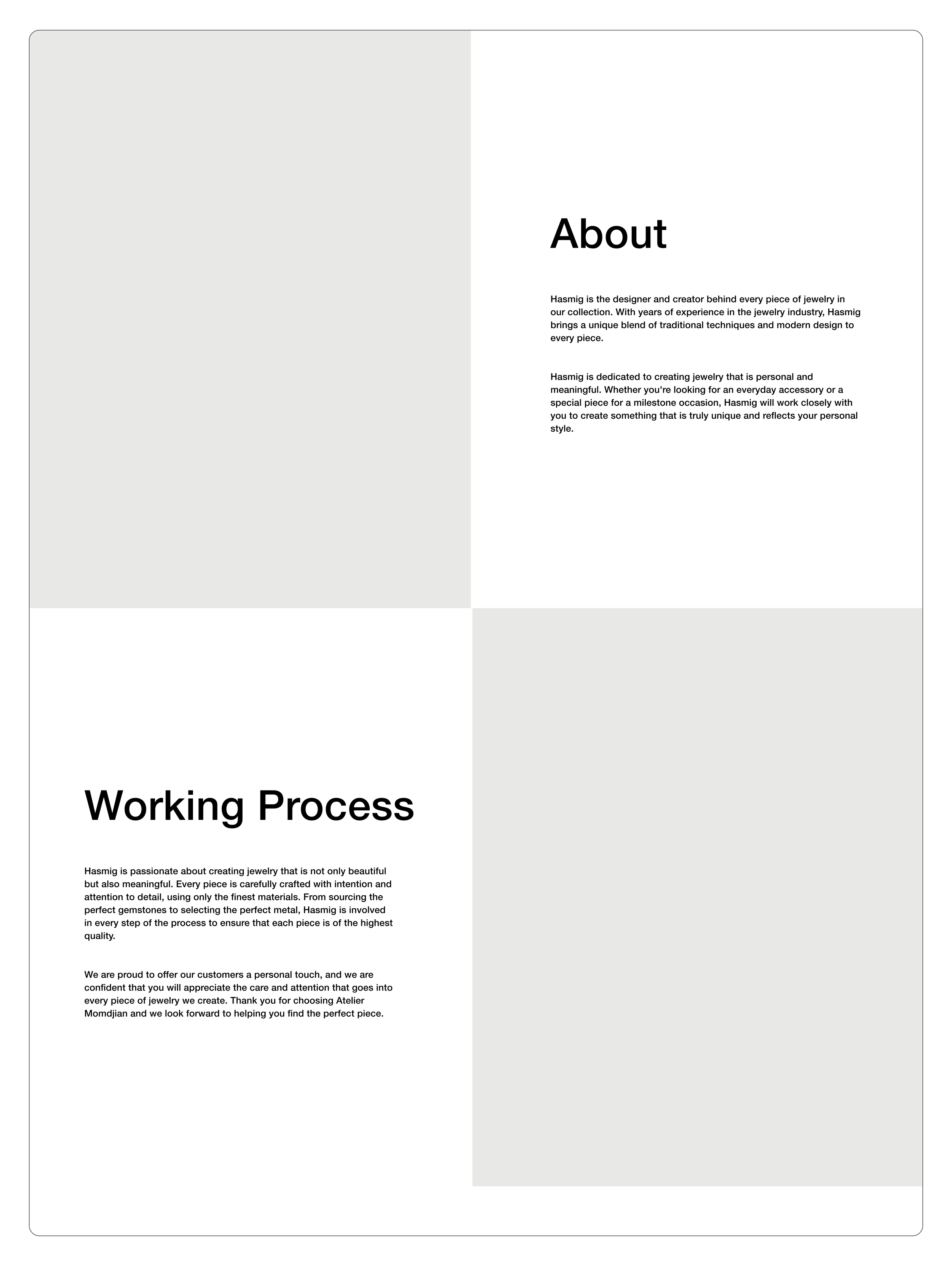 About

Hasmig is the designer and creator behind every piece of jewelry in our collection. With years of experience in the jewelry industry, Hasmig brings a unique blend of traditional techniques and modern design to every piece.

Hasmig is dedicated to creating jewelry that is personal and meaningful. Whether you're looking for an everyday accessory or a special piece for a milestone occasion, Hasmig will work closely with you to create something that is truly unique and reflects your personal style.

Working Process

Hasmig is passionate about creating jewelry that is not only beautiful but also meaningful. Every piece is carefully crafted with intention and attention to detail, using only the finest materials. From sourcing the perfect gemstones to selecting the perfect metal, Hasmig is involved in every step of the process to ensure that each piece is of the highest quality.

We are proud to offer our customers a personal touch, and we are confident that you will appreciate the care and attention that goes into every piece of jewelry we create. Thank you for choosing Atelier Momdjian and we look forward to helping you find the perfect piece.